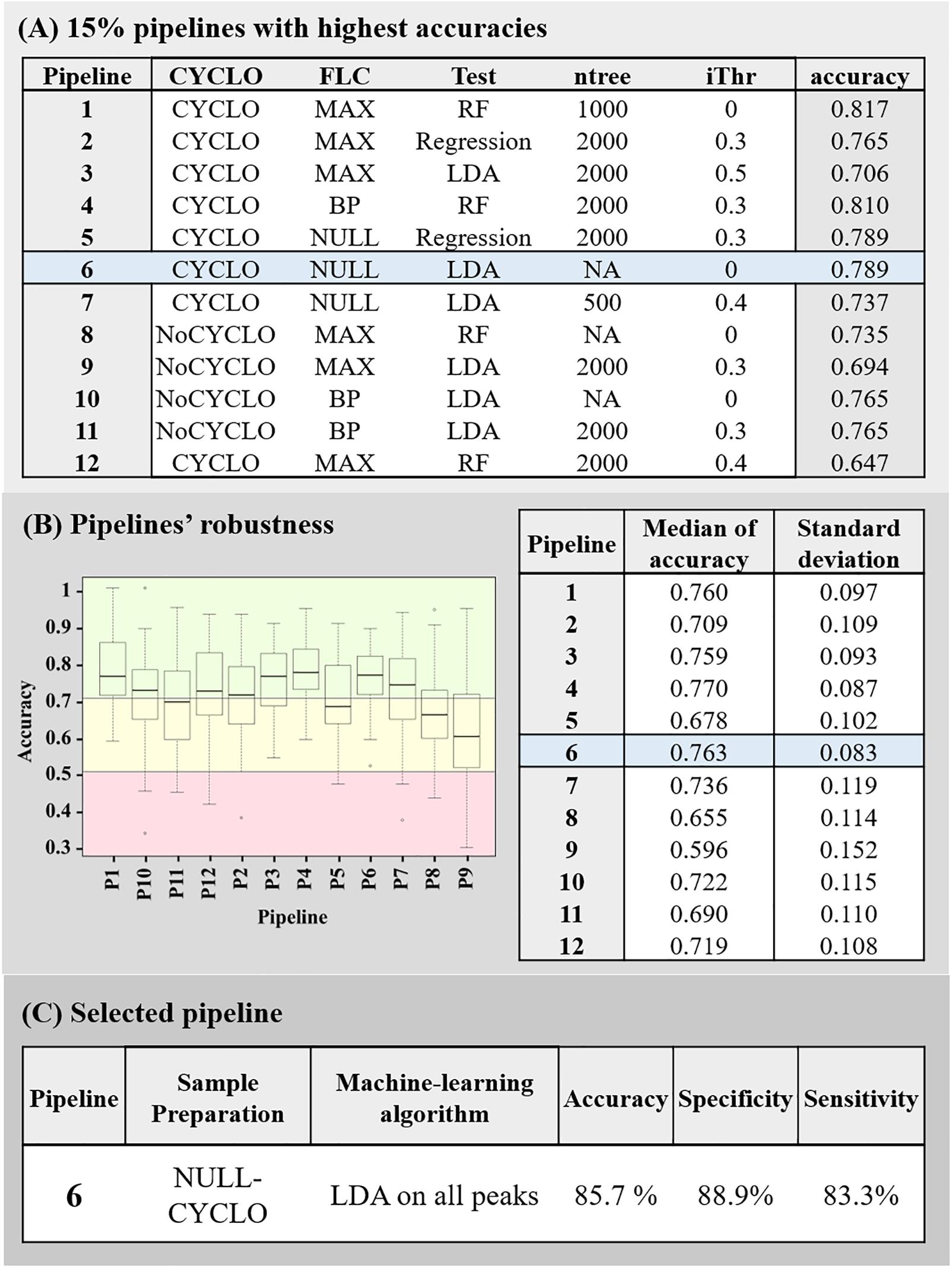 (A) 15% pipelines with highest accuracies

| Pipeline | CYCLO | FLC | Test | ntree | iThr | accuracy |
|---|---|---|---|---|---|---|
| 1 | CYCLO | MAX | RF | 1000 | 0 | 0.817 |
| 2 | CYCLO | MAX | Regression | 2000 | 0.3 | 0.765 |
| 3 | CYCLO | MAX | LDA | 2000 | 0.5 | 0.706 |
| 4 | CYCLO | BP | RF | 2000 | 0.3 | 0.810 |
| 5 | CYCLO | NULL | Regression | 2000 | 0.3 | 0.789 |
| 6 | CYCLO | NULL | LDA | NA | 0 | 0.789 |
| 7 | CYCLO | NULL | LDA | 500 | 0.4 | 0.737 |
| 8 | NoCYCLO | MAX | RF | NA | 0 | 0.735 |
| 9 | NoCYCLO | MAX | LDA | 2000 | 0.3 | 0.694 |
| 10 | NoCYCLO | BP | LDA | NA | 0 | 0.765 |
| 11 | NoCYCLO | BP | LDA | 2000 | 0.3 | 0.765 |
| 12 | CYCLO | MAX | RF | 2000 | 0.4 | 0.647 |

(B) Pipelines' robustness

Accuracy
1
0.9
0.8
0.7
0.6
0.5
0.4
0.3
P1 P10 P11 P12 P2 P3 P4 P5 P6 P7 P8 P9
Pipeline

| Pipeline | Median of accuracy | Standard deviation |
|---|---|---|
| 1 | 0.760 | 0.097 |
| 2 | 0.709 | 0.109 |
| 3 | 0.759 | 0.093 |
| 4 | 0.770 | 0.087 |
| 5 | 0.678 | 0.102 |
| 6 | 0.763 | 0.083 |
| 7 | 0.736 | 0.119 |
| 8 | 0.655 | 0.114 |
| 9 | 0.596 | 0.152 |
| 10 | 0.722 | 0.115 |
| 11 | 0.690 | 0.110 |
| 12 | 0.719 | 0.108 |

(C) Selected pipeline

| Pipeline | Sample Preparation | Machine-learning algorithm | Accuracy | Specificity | Sensitivity |
|---|---|---|---|---|---|
| 6 | NULL-CYCLO | LDA on all peaks | 85.7 % | 88.9% | 83.3% |